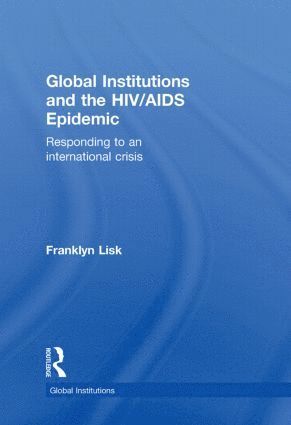 Global Institutions and the HIV/AIDS Epidemic

Responding to an international crisis

Franklyn Lisk

ROUTLEDGE

Global Institutions